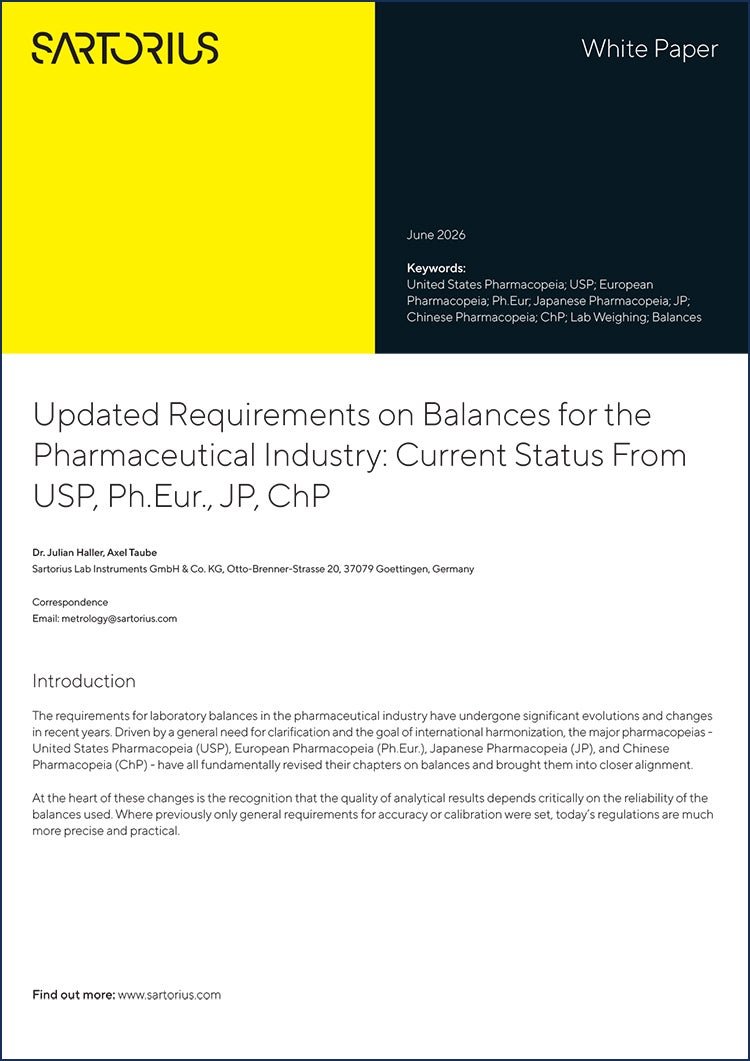 SARTORIUS

White Paper

June 2026

Keywords:
United States Pharmacopeia; USP; European Pharmacopeia; Ph.Eur; Japanese Pharmacopeia; JP; Chinese Pharmacopeia; ChP; Lab Weighing; Balances

Updated Requirements on Balances for the Pharmaceutical Industry: Current Status From USP, Ph.Eur., JP, ChP

Dr. Julian Haller, Axel Taube
Sartorius Lab Instruments GmbH & Co. KG, Otto-Brenner-Strasse 20, 37079 Goettingen, Germany

Correspondence
Email: metrology@sartorius.com

Introduction

The requirements for laboratory balances in the pharmaceutical industry have undergone significant evolutions and changes in recent years. Driven by a general need for clarification and the goal of international harmonization, the major pharmacopeias - United States Pharmacopeia (USP), European Pharmacopeia (Ph.Eur.), Japanese Pharmacopeia (JP), and Chinese Pharmacopeia (ChP) - have all fundamentally revised their chapters on balances and brought them into closer alignment.

At the heart of these changes is the recognition that the quality of analytical results depends critically on the reliability of the balances used. Where previously only general requirements for accuracy or calibration were set, today's regulations are much more precise and practical.

Find out more: www.sartorius.com